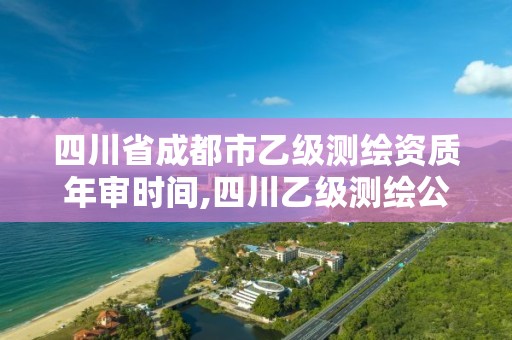 四川省成都市乙级测绘资质年审时间,四川乙级测绘公